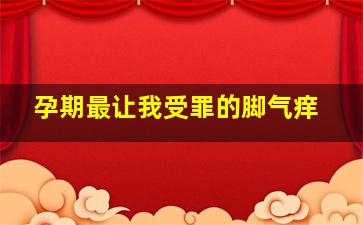 孕期最让我受罪的脚气痒